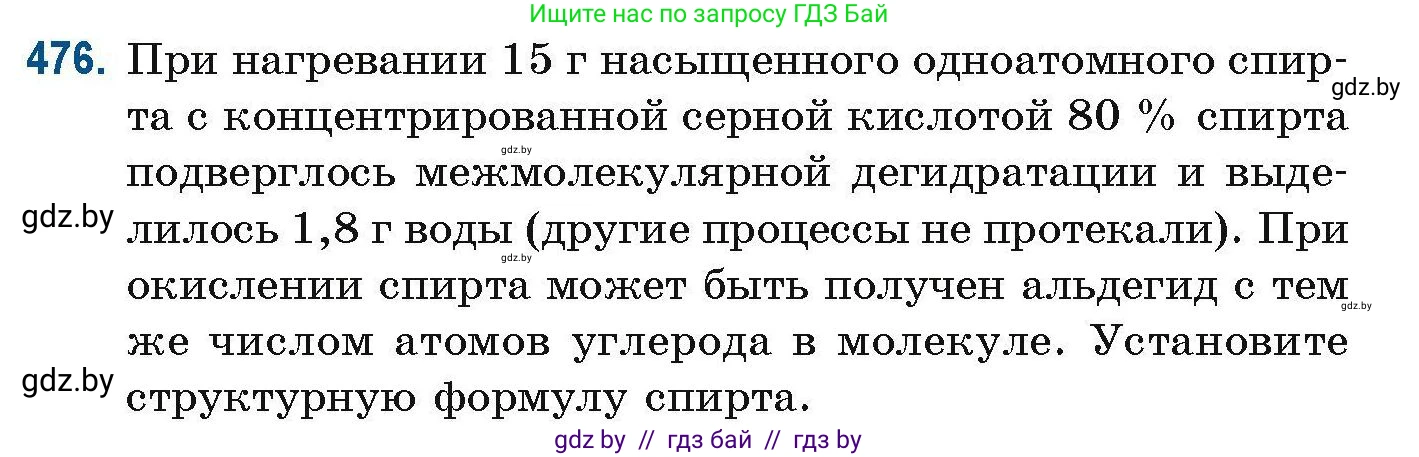 Ищите нас по запросу ГДЗ Бай

476. При нагревании 15 г насыщенного одноатомного спирта с концентрированной серной кислотой 80 % спирта подверглось межмолекулярной дегидратации и выделилось 1,8 г воды (другие процессы не протекали). При окислении спирта может быть получен альдегид с тем же числом атомов углерода в молекуле. Установите структурную формулу спирта.

gdz.by gdz.by gdz.by gdz.by gdz.by gdz.by gdz.by

gdz by // гдз бай // гдз by